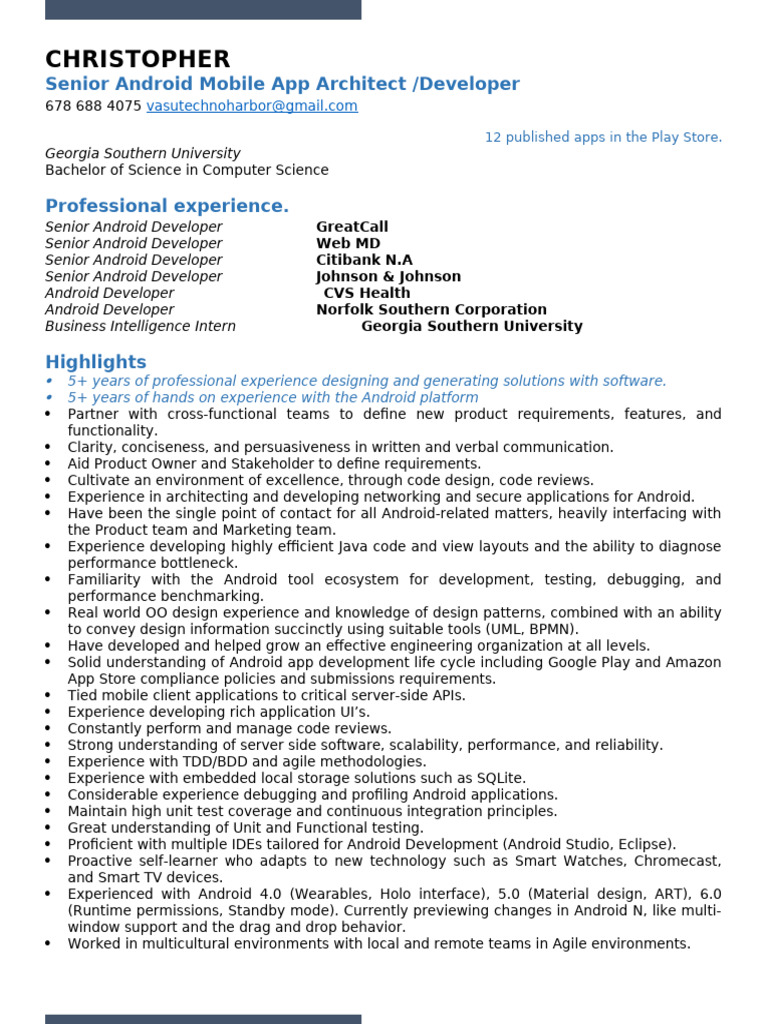 CHRISTOPHER
Senior Android Mobile App Architect /Developer
678 688 4075 vasutechnoharbor@gmail.com

12 published apps in the Play Store.

Georgia Southern University
Bachelor of Science in Computer Science

Professional experience.

| | |
|---|---|
| Senior Android Developer | GreatCall |
| Senior Android Developer | Web MD |
| Senior Android Developer | Citibank N.A |
| Senior Android Developer | Johnson & Johnson |
| Android Developer | CVS Health |
| Android Developer | Norfolk Southern Corporation |
| Business Intelligence Intern | Georgia Southern University |

Highlights
• 5+ years of professional experience designing and generating solutions with software.
• 5+ years of hands on experience with the Android platform
• Partner with cross-functional teams to define new product requirements, features, and functionality.
• Clarity, conciseness, and persuasiveness in written and verbal communication.
• Aid Product Owner and Stakeholder to define requirements.
• Cultivate an environment of excellence, through code design, code reviews.
• Experience in architecting and developing networking and secure applications for Android.
• Have been the single point of contact for all Android-related matters, heavily interfacing with the Product team and Marketing team.
• Experience developing highly efficient Java code and view layouts and the ability to diagnose performance bottleneck.
• Familiarity with the Android tool ecosystem for development, testing, debugging, and performance benchmarking.
• Real world OO design experience and knowledge of design patterns, combined with an ability to convey design information succinctly using suitable tools (UML, BPMN).
• Have developed and helped grow an effective engineering organization at all levels.
• Solid understanding of Android app development life cycle including Google Play and Amazon App Store compliance policies and submissions requirements.
• Tied mobile client applications to critical server-side APIs.
• Experience developing rich application UI's.
• Constantly perform and manage code reviews.
• Strong understanding of server side software, scalability, performance, and reliability.
• Experience with TDD/BDD and agile methodologies.
• Experience with embedded local storage solutions such as SQLite.
• Considerable experience debugging and profiling Android applications.
• Maintain high unit test coverage and continuous integration principles.
• Great understanding of Unit and Functional testing.
• Proficient with multiple IDEs tailored for Android Development (Android Studio, Eclipse).
• Proactive self-learner who adapts to new technology such as Smart Watches, Chromecast, and Smart TV devices.
• Experienced with Android 4.0 (Wearables, Holo interface), 5.0 (Material design, ART), 6.0 (Runtime permissions, Standby mode). Currently previewing changes in Android N, like multi-window support and the drag and drop behavior.
• Worked in multicultural environments with local and remote teams in Agile environments.